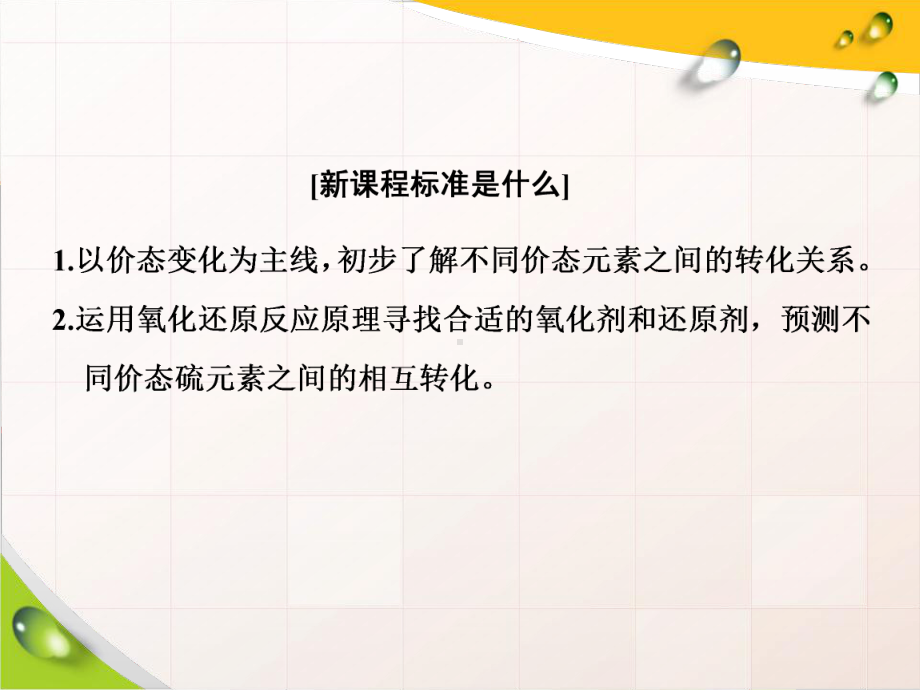 [新课程标准是什么]

1.以价态变化为主线，初步了解不同价态元素之间的转化关系。

2.运用氧化还原反应原理寻找合适的氧化剂和还原剂，预测不同价态硫元素之间的相互转化。